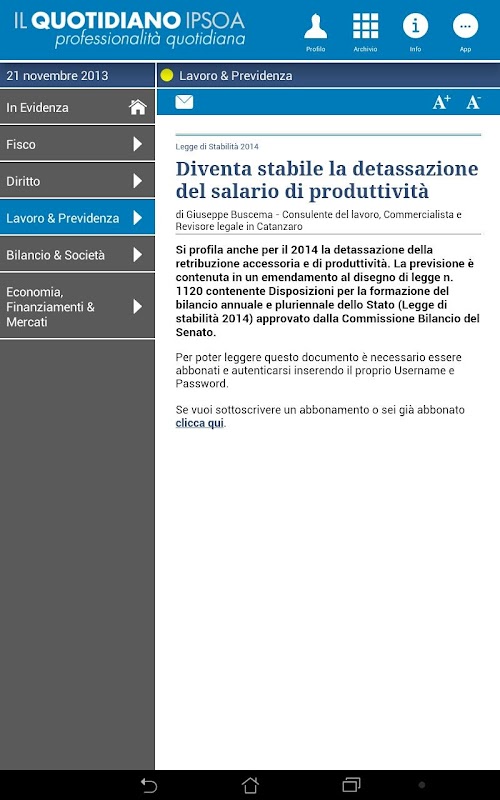 IL QUOTIDIANO IPSOA
professionalità quotidiana

Profilo Archivio Info App

21 novembre 2013

Lavoro & Previdenza

In Evidenza
Fisco
Diritto
Lavoro & Previdenza
Bilancio & Società
Economia, Finanziamenti & Mercati

A+ A-

Legge di Stabilità 2014

Diventa stabile la detassazione del salario di produttività

di Giuseppe Buscema - Consulente del lavoro, Commercialista e Revisore legale in Catanzaro

Si profila anche per il 2014 la detassazione della retribuzione accessoria e di produttività. La previsione è contenuta in un emendamento al disegno di legge n. 1120 contenente Disposizioni per la formazione del bilancio annuale e pluriennale dello Stato (Legge di stabilità 2014) approvato dalla Commissione Bilancio del Senato.

Per poter leggere questo documento è necessario essere abbonati e autenticarsi inserendo il proprio Username e Password.

Se vuoi sottoscrivere un abbonamento o sei già abbonato clicca qui.